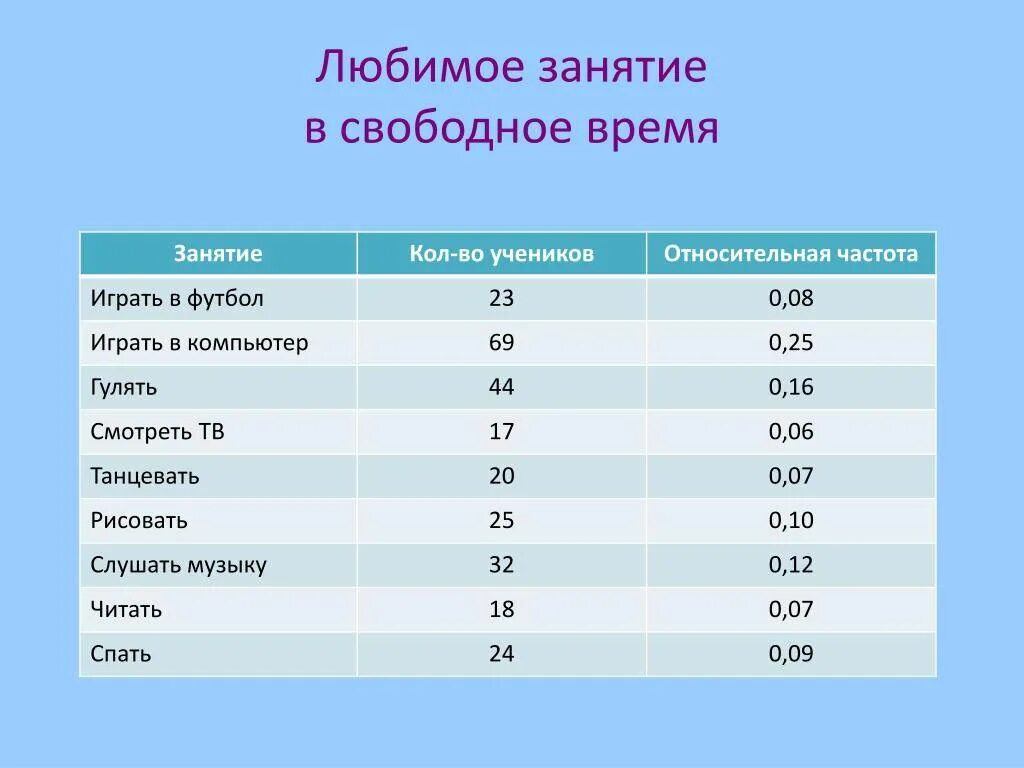 Любимое занятие
в свободное время

| Занятие | Кол-во учеников | Относительная частота |
|---|---|---|
| Играть в футбол | 23 | 0,08 |
| Играть в компьютер | 69 | 0,25 |
| Гулять | 44 | 0,16 |
| Смотреть ТВ | 17 | 0,06 |
| Танцевать | 20 | 0,07 |
| Рисовать | 25 | 0,10 |
| Слушать музыку | 32 | 0,12 |
| Читать | 18 | 0,07 |
| Спать | 24 | 0,09 |